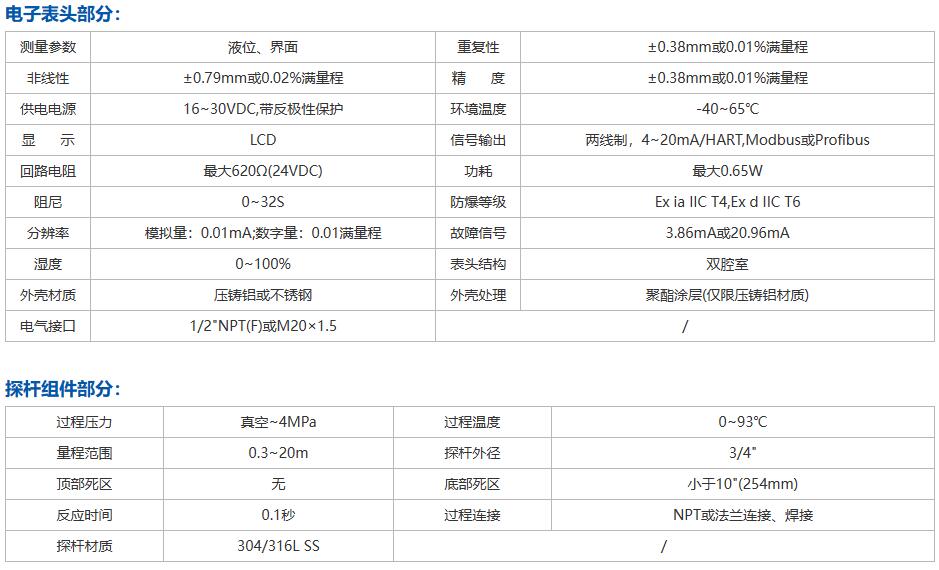 电子表头部分：

| 测量参数 | 液位、界面 | 重复性 | ±0.38mm或0.01%满量程 |
|---|---|---|---|
| 非线性 | ±0.79mm或0.02%满量程 | 精 度 | ±0.38mm或0.01%满量程 |
| 供电电源 | 16~30VDC,带反极性保护 | 环境温度 | -40~65℃ |
| 显 示 | LCD | 信号输出 | 两线制，4~20mA/HART,Modbus或Profibus |
| 回路电阻 | 最大620Ω(24VDC) | 功耗 | 最大0.65W |
| 阻尼 | 0~32S | 防爆等级 | Ex ia IIC T4,Ex d IIC T6 |
| 分辨率 | 模拟量：0.01mA;数字量：0.01满量程 | 故障信号 | 3.86mA或20.96mA |
| 湿度 | 0~100% | 表头结构 | 双腔室 |
| 外壳材质 | 压铸铝或不锈钢 | 外壳处理 | 聚酯涂层(仅限压铸铝材质) |
| 电气接口 | 1/2"NPT(F)或M20×1.5 | / | |

探杆组件部分：

| 过程压力 | 真空~4MPa | 过程温度 | 0~93℃ |
|---|---|---|---|
| 量程范围 | 0.3~20m | 探杆外径 | 3/4" |
| 顶部死区 | 无 | 底部死区 | 小于10"(254mm) |
| 反应时间 | 0.1秒 | 过程连接 | NPT或法兰连接、焊接 |
| 探杆材质 | 304/316L SS | / | |